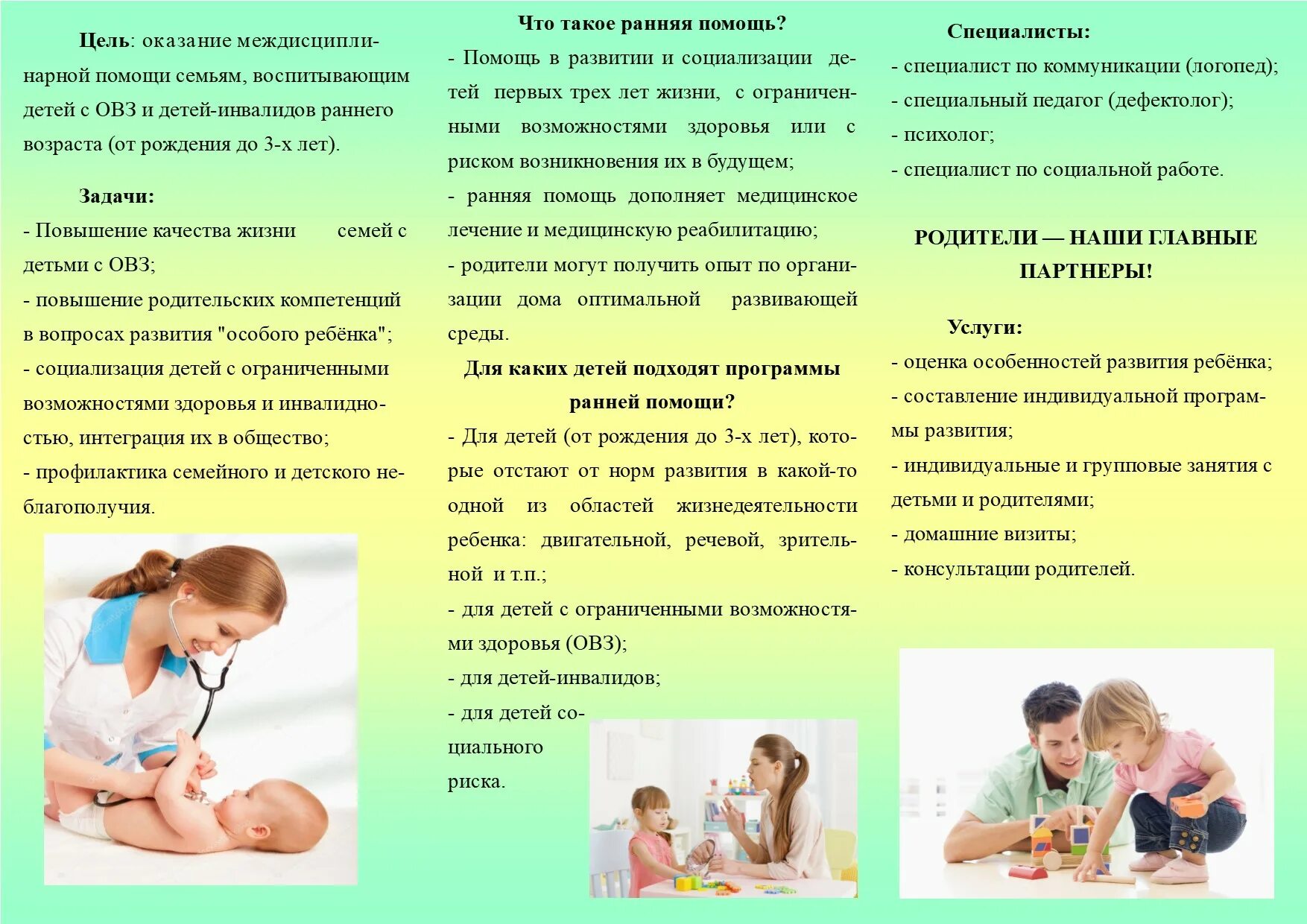 Цель: оказание междисциплинарной помощи семьям, воспитывающим детей с ОВЗ и детей-инвалидов раннего возраста (от рождения до 3-х лет).

Задачи:
- Повышение качества жизни семей с детьми с ОВЗ;
- повышение родительских компетенций в вопросах развития "особого ребёнка";
- социализация детей с ограниченными возможностями здоровья и инвалидностью, интеграция их в общество;
- профилактика семейного и детского неблагополучия.

Что такое ранняя помощь?
- Помощь в развитии и социализации детей первых трех лет жизни, с ограниченными возможностями здоровья или с риском возникновения их в будущем;
- ранняя помощь дополняет медицинское лечение и медицинскую реабилитацию;
- родители могут получить опыт по организации дома оптимальной развивающей среды.

Для каких детей подходят программы ранней помощи?
- Для детей (от рождения до 3-х лет), которые отстают от норм развития в какой-то одной из областей жизнедеятельности ребенка: двигательной, речевой, зрительной и т.п.;
- для детей с ограниченными возможностями здоровья (ОВЗ);
- для детей-инвалидов;
- для детей социального риска.

Специалисты:
- специалист по коммуникации (логопед);
- специальный педагог (дефектолог);
- психолог;
- специалист по социальной работе.

РОДИТЕЛИ — НАШИ ГЛАВНЫЕ ПАРТНЕРЫ!

Услуги:
- оценка особенностей развития ребёнка;
- составление индивидуальной программы развития;
- индивидуальные и групповые занятия с детьми и родителями;
- домашние визиты;
- консультации родителей.